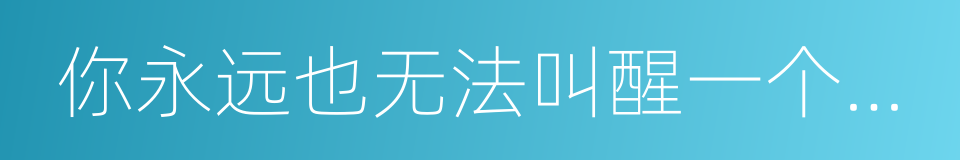 你永远也无法叫醒一个...